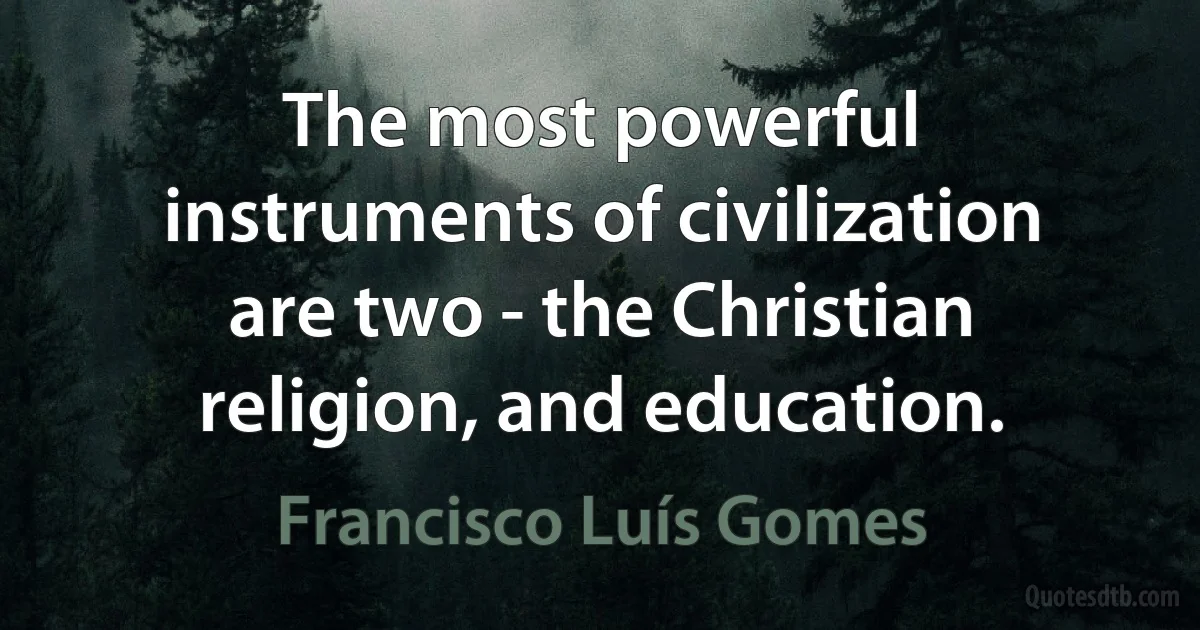 The most powerful instruments of civilization are two - the Christian religion, and education.

Francisco Luís Gomes

Quotesdtb.com